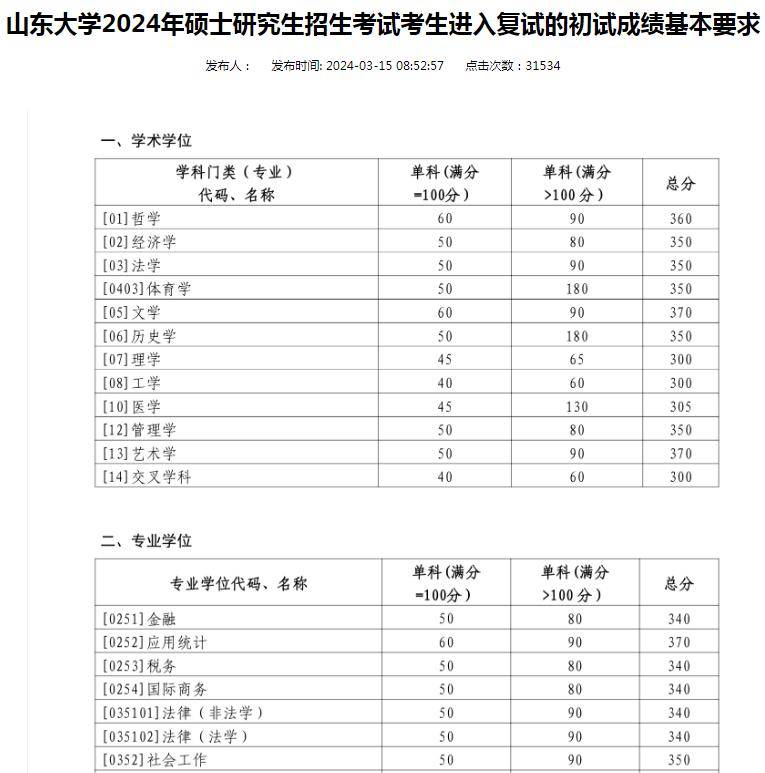 山东大学2024年硕士研究生招生考试考生进入复试的初试成绩基本要求

发布人：　发布时间: 2024-03-15 08:52:57　点击次数：31534

一、学术学位

| 学科门类（专业）代码、名称 | 单科（满分=100分） | 单科（满分>100分） | 总分 |
|---|---|---|---|
| [01]哲学 | 60 | 90 | 360 |
| [02]经济学 | 50 | 80 | 350 |
| [03]法学 | 50 | 90 | 350 |
| [0403]体育学 | 50 | 180 | 350 |
| [05]文学 | 60 | 90 | 370 |
| [06]历史学 | 50 | 180 | 350 |
| [07]理学 | 45 | 65 | 300 |
| [08]工学 | 40 | 60 | 300 |
| [10]医学 | 45 | 130 | 305 |
| [12]管理学 | 50 | 80 | 350 |
| [13]艺术学 | 50 | 90 | 370 |
| [14]交叉学科 | 40 | 60 | 300 |

二、专业学位

| 专业学位代码、名称 | 单科（满分=100分） | 单科（满分>100分） | 总分 |
|---|---|---|---|
| [0251]金融 | 50 | 80 | 340 |
| [0252]应用统计 | 60 | 90 | 370 |
| [0253]税务 | 50 | 80 | 340 |
| [0254]国际商务 | 50 | 80 | 340 |
| [035101]法律（非法学） | 50 | 90 | 340 |
| [035102]法律（法学） | 50 | 90 | 340 |
| [0352]社会工作 | 50 | 90 | 350 |